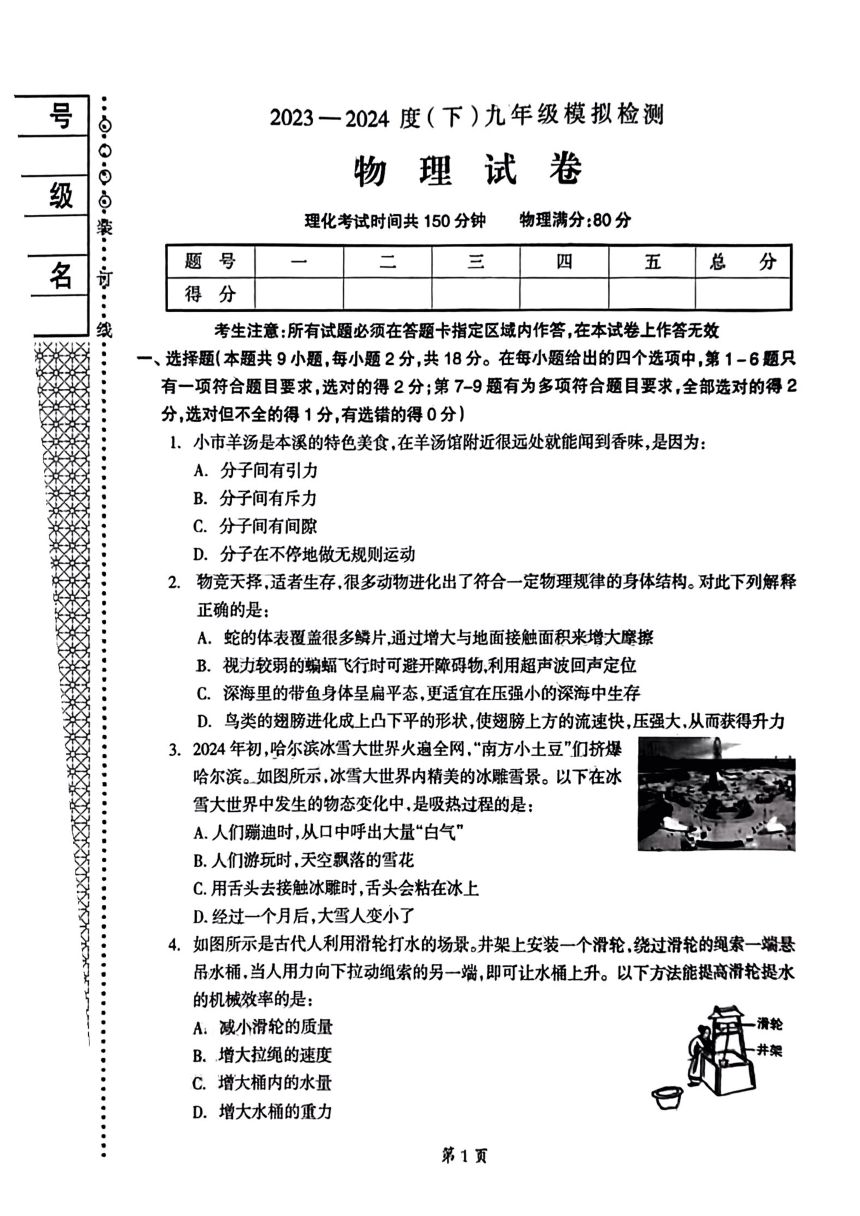 号

级

名

装

订

线

2023—2024 度(下)九年级模拟检测

物 理 试 卷

理化考试时间共 150 分钟　物理满分:80 分

| 题 号 | 一 | 二 | 三 | 四 | 五 | 总 分 |
|---|---|---|---|---|---|---|
| 得 分 | | | | | | |

考生注意:所有试题必须在答题卡指定区域内作答,在本试卷上作答无效

一、选择题(本题共 9 小题,每小题 2 分,共 18 分。在每小题给出的四个选项中,第 1-6 题只有一项符合题目要求,选对的得 2 分;第 7-9 题有为多项符合题目要求,全部选对的得 2 分,选对但不全的得 1 分,有选错的得 0 分)

1. 小市羊汤是本溪的特色美食,在羊汤馆附近很远处就能闻到香味,是因为:
A. 分子间有引力
B. 分子间有斥力
C. 分子间有间隙
D. 分子在不停地做无规则运动

2. 物竞天择,适者生存,很多动物进化出了符合一定物理规律的身体结构。对此下列解释正确的是:
A. 蛇的体表覆盖很多鳞片,通过增大与地面接触面积来增大摩擦
B. 视力较弱的蝙蝠飞行时可避开障碍物,利用超声波回声定位
C. 深海里的带鱼身体呈扁平态,更适宜在压强小的深海中生存
D. 鸟类的翅膀进化成上凸下平的形状,使翅膀上方的流速快,压强大,从而获得升力

3. 2024 年初,哈尔滨冰雪大世界火遍全网,"南方小土豆"们挤爆哈尔滨。如图所示,冰雪大世界内精美的冰雕雪景。以下在冰雪大世界中发生的物态变化中,是吸热过程的是:
A. 人们蹦迪时,从口中呼出大量"白气"
B. 人们游玩时,天空飘落的雪花
C. 用舌头去接触冰雕时,舌头会粘在冰上
D. 经过一个月后,大雪人变小了

4. 如图所示是古代人利用滑轮打水的场景。井架上安装一个滑轮,绕过滑轮的绳索一端悬吊水桶,当人用力向下拉动绳索的另一端,即可让水桶上升。以下方法能提高滑轮提水的机械效率的是:
A. 减小滑轮的质量
B. 增大拉绳的速度
C. 增大桶内的水量
D. 增大水桶的重力

滑轮
井架

第 1 页